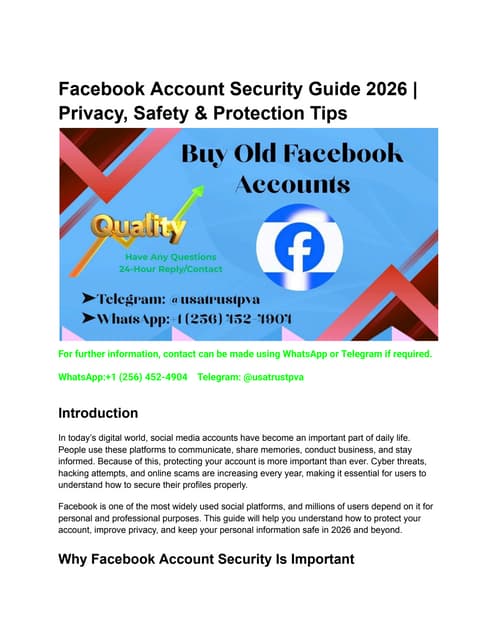 Facebook Account Security Guide 2026 | Privacy, Safety & Protection Tips

Buy Old Facebook Accounts

Quality

Have Any Questions
24-Hour Reply/Contact

➤Telegram: @usatrustpva
➤WhatsApp: +1 (256) 452-4904

For further information, contact can be made using WhatsApp or Telegram if required.

WhatsApp:+1 (256) 452-4904 Telegram: @usatrustpva

Introduction

In today's digital world, social media accounts have become an important part of daily life. People use these platforms to communicate, share memories, conduct business, and stay informed. Because of this, protecting your account is more important than ever. Cyber threats, hacking attempts, and online scams are increasing every year, making it essential for users to understand how to secure their profiles properly.

Facebook is one of the most widely used social platforms, and millions of users depend on it for personal and professional purposes. This guide will help you understand how to protect your account, improve privacy, and keep your personal information safe in 2026 and beyond.

Why Facebook Account Security Is Important